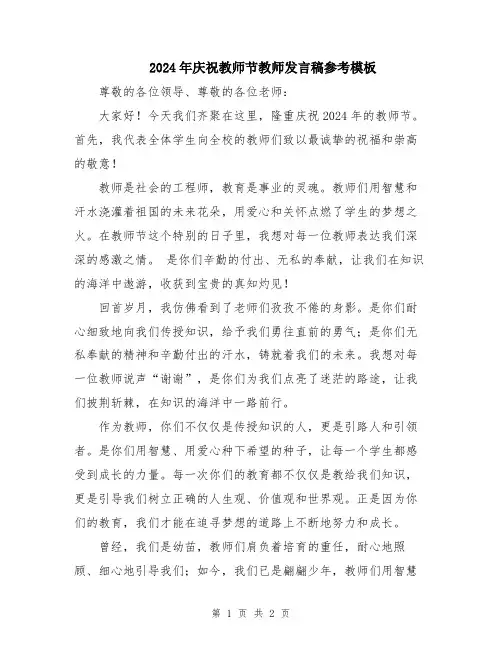 2024年庆祝教师节教师发言稿参考模板

尊敬的各位领导、尊敬的各位老师：

大家好！今天我们齐聚在这里，隆重庆祝2024年的教师节。首先，我代表全体学生向全校的教师们致以最诚挚的祝福和崇高的敬意！

教师是社会的工程师，教育是事业的灵魂。教师们用智慧和汗水浇灌着祖国的未来花朵，用爱心和关怀点燃了学生的梦想之火。在教师节这个特别的日子里，我想对每一位教师表达我们深深的感激之情。 是你们辛勤的付出、无私的奉献，让我们在知识的海洋中遨游，收获到宝贵的真知灼见！

回首岁月，我仿佛看到了老师们孜孜不倦的身影。是你们耐心细致地向我们传授知识，给予我们勇往直前的勇气；是你们无私奉献的精神和辛勤付出的汗水，铸就着我们的未来。我想对每一位教师说声“谢谢”，是你们为我们点亮了迷茫的路途，让我们披荆斩棘，在知识的海洋中一路前行。

作为教师，你们不仅仅是传授知识的人，更是引路人和引领者。是你们用智慧、用爱心种下希望的种子，让每一个学生都感受到成长的力量。每一次你们的教育都不仅仅是教给我们知识，更是引导我们树立正确的人生观、价值观和世界观。正是因为你们的教育，我们才能在追寻梦想的道路上不断地努力和成长。

曾经，我们是幼苗，教师们肩负着培育的重任，耐心地照顾、细心地引导我们；如今，我们已是翩翩少年，教师们用智慧

第 1 页 共 2 页